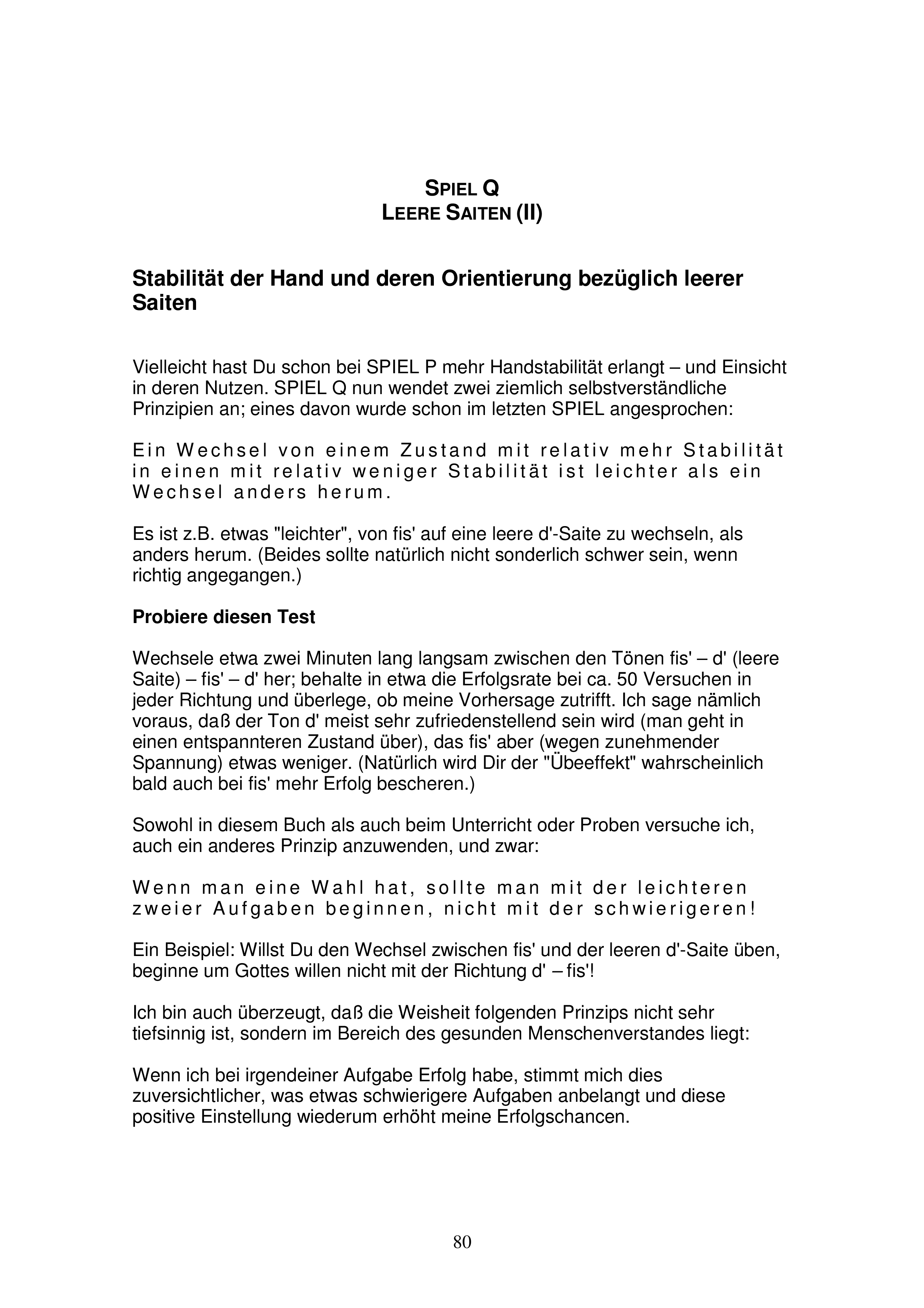 SPIEL Q
LEERE SAITEN (II)

Stabilität der Hand und deren Orientierung bezüglich leerer Saiten

Vielleicht hast Du schon bei SPIEL P mehr Handstabilität erlangt – und Einsicht in deren Nutzen. SPIEL Q nun wendet zwei ziemlich selbstverständliche Prinzipien an; eines davon wurde schon im letzten SPIEL angesprochen:

Ein Wechsel von einem Zustand mit relativ mehr Stabilität in einen mit relativ weniger Stabilität ist leichter als ein Wechsel anders herum.

Es ist z.B. etwas "leichter", von fis' auf eine leere d'-Saite zu wechseln, als anders herum. (Beides sollte natürlich nicht sonderlich schwer sein, wenn richtig angegangen.)

Probiere diesen Test

Wechsele etwa zwei Minuten lang langsam zwischen den Tönen fis' – d' (leere Saite) – fis' – d' her; behalte in etwa die Erfolgsrate bei ca. 50 Versuchen in jeder Richtung und überlege, ob meine Vorhersage zutrifft. Ich sage nämlich voraus, daß der Ton d' meist sehr zufriedenstellend sein wird (man geht in einen entspannteren Zustand über), das fis' aber (wegen zunehmender Spannung) etwas weniger. (Natürlich wird Dir der "Übeeffekt" wahrscheinlich bald auch bei fis' mehr Erfolg bescheren.)

Sowohl in diesem Buch als auch beim Unterricht oder Proben versuche ich, auch ein anderes Prinzip anzuwenden, und zwar:

Wenn man eine Wahl hat, sollte man mit der leichteren zweier Aufgaben beginnen, nicht mit der schwierigeren!

Ein Beispiel: Willst Du den Wechsel zwischen fis' und der leeren d'-Saite üben, beginne um Gottes willen nicht mit der Richtung d' – fis'!

Ich bin auch überzeugt, daß die Weisheit folgenden Prinzips nicht sehr tiefsinnig ist, sondern im Bereich des gesunden Menschenverstandes liegt:

Wenn ich bei irgendeiner Aufgabe Erfolg habe, stimmt mich dies zuversichtlicher, was etwas schwierigere Aufgaben anbelangt und diese positive Einstellung wiederum erhöht meine Erfolgschancen.

80